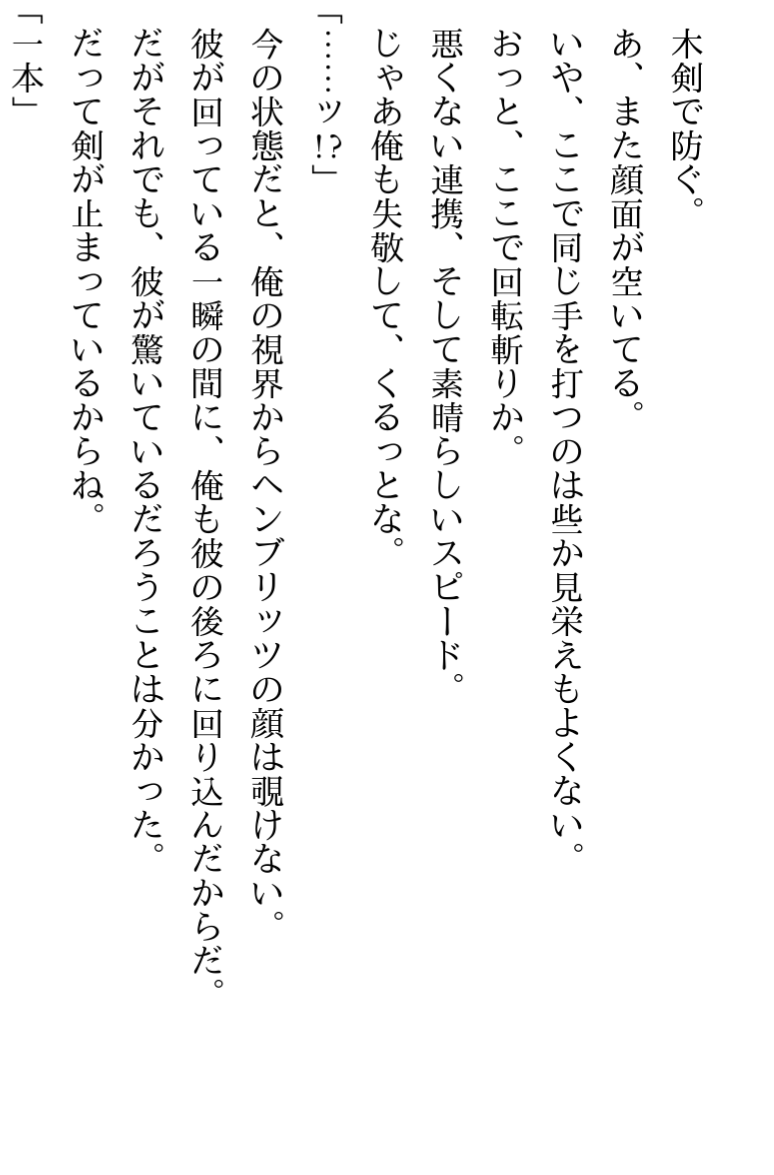 木剣で防ぐ。

あ、また顔面が空いてる。

いや、ここで同じ手を打つのは些か見栄えもよくない。

おっと、ここで回転斬りか。

悪くない連携、そして素晴らしいスピード。

じゃあ俺も失敬して、くるっとな。

「……ッ!?」

今の状態だと、俺の視界からヘンブリッツの顔は覗けない。

彼が回っている一瞬の間に、俺も彼の後ろに回り込んだからだ。

だがそれでも、彼が驚いているだろうことは分かった。

だって剣が止まっているからね。

「一本」